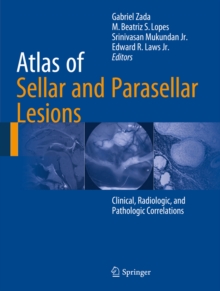 Gabriel Zada
M. Beatriz S. Lopes
Srinivasan Mukundan Jr.
Edward R. Laws Jr.
Editors

Atlas of
Sellar and Parasellar Lesions

Clinical, Radiologic, and Pathologic Correlations

Springer